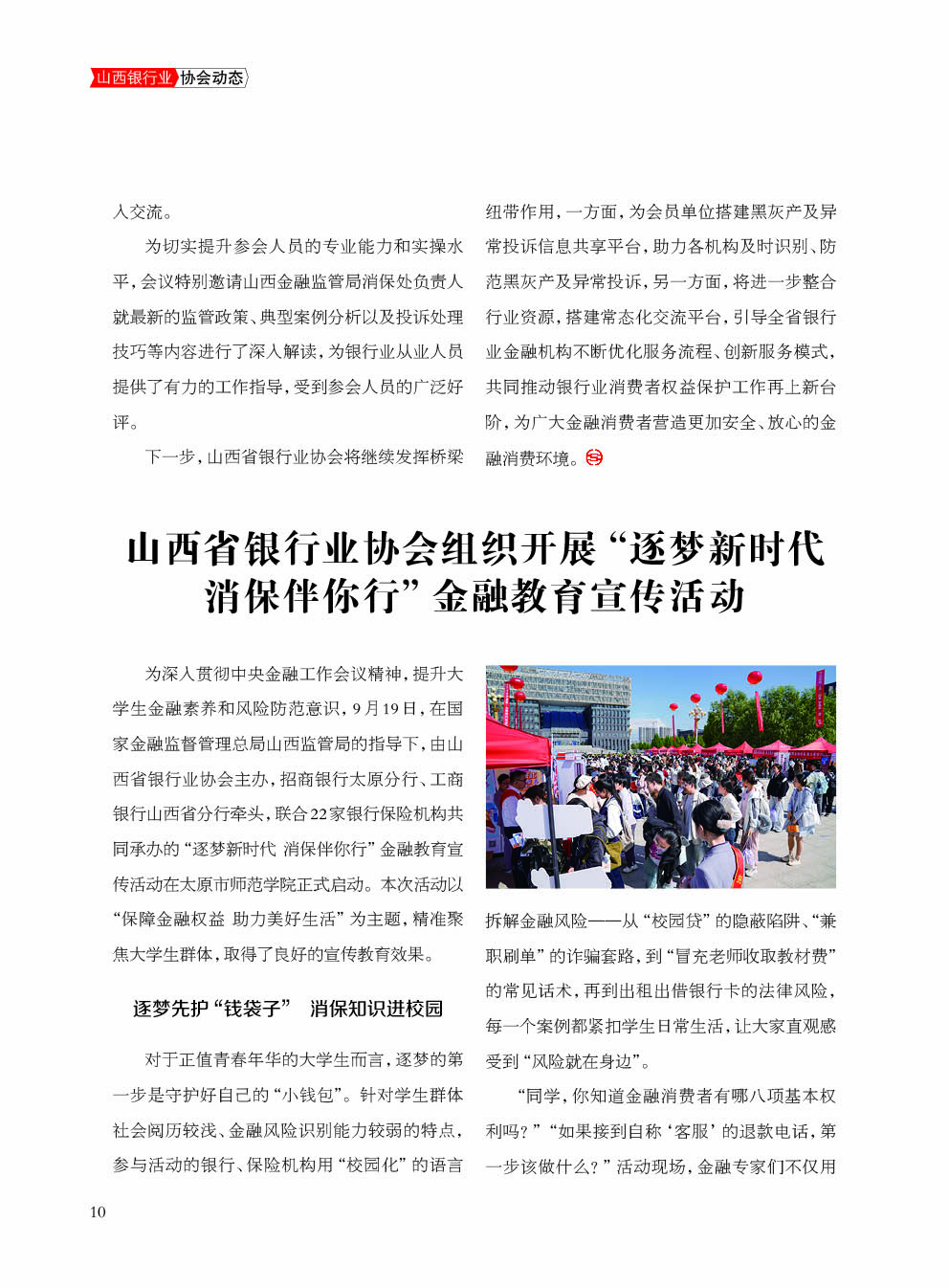 山西银行业 协会动态

人交流。

为切实提升参会人员的专业能力和实操水平，会议特别邀请山西金融监管局消保处负责人就最新的监管政策、典型案例分析以及投诉处理技巧等内容进行了深入解读，为银行业从业人员提供了有力的工作指导，受到参会人员的广泛好评。

下一步，山西省银行业协会将继续发挥桥梁纽带作用，一方面，为会员单位搭建黑灰产及异常投诉信息共享平台，助力各机构及时识别、防范黑灰产及异常投诉，另一方面，将进一步整合行业资源，搭建常态化交流平台，引导全省银行业金融机构不断优化服务流程、创新服务模式，共同推动银行业消费者权益保护工作再上新台阶，为广大金融消费者营造更加安全、放心的金融消费环境。

山西省银行业协会组织开展“逐梦新时代 消保伴你行”金融教育宣传活动

为深入贯彻中央金融工作会议精神，提升大学生金融素养和风险防范意识，9月19日，在国家金融监督管理总局山西监管局的指导下，由山西省银行业协会主办，招商银行太原分行、工商银行山西省分行牵头，联合22家银行保险机构共同承办的“逐梦新时代 消保伴你行”金融教育宣传活动在太原市师范学院正式启动。本次活动以“保障金融权益 助力美好生活”为主题，精准聚焦大学生群体，取得了良好的宣传教育效果。

逐梦先护“钱袋子” 消保知识进校园

对于正值青春年华的大学生而言，逐梦的第一步是守护好自己的“小钱包”。针对学生群体社会阅历较浅、金融风险识别能力较弱的特点，参与活动的银行、保险机构用“校园化”的语言拆解金融风险——从“校园贷”的隐蔽陷阱、“兼职刷单”的诈骗套路，到“冒充老师收取教材费”的常见话术，再到出租出借银行卡的法律风险，每一个案例都紧扣学生日常生活，让大家直观感受到“风险就在身边”。

“同学，你知道金融消费者有哪八项基本权利吗？”“如果接到自称‘客服’的退款电话，第一步该做什么？”活动现场，金融专家们不仅用

10